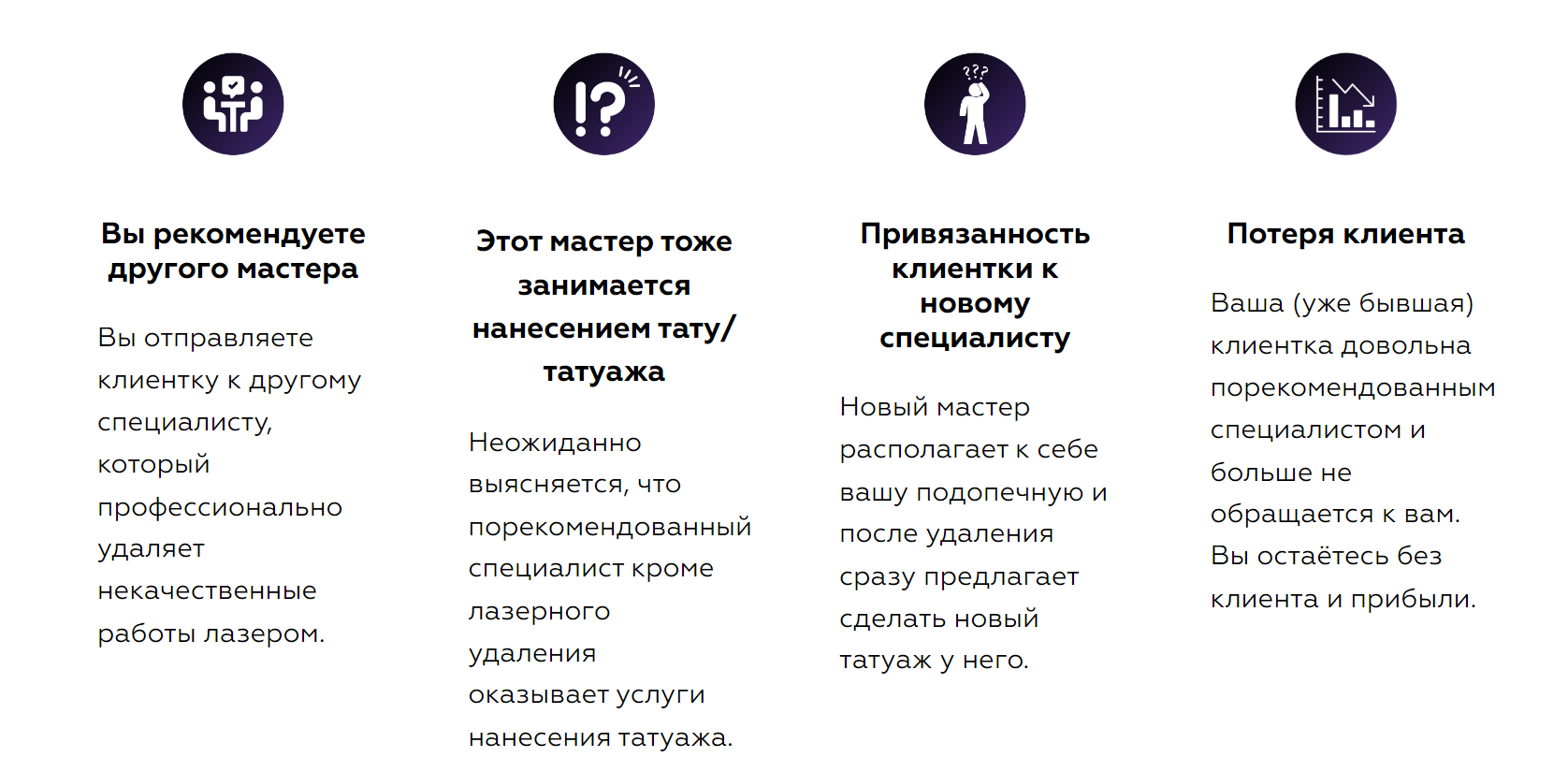 Вы рекомендуете другого мастера

Вы отправляете клиентку к другому специалисту, который профессионально удаляет некачественные работы лазером.

Этот мастер тоже занимается нанесением тату/татуажа

Неожиданно выясняется, что порекомендованный специалист кроме лазерного удаления оказывает услуги нанесения татуажа.

Привязанность клиентки к новому специалисту

Новый мастер располагает к себе вашу подопечную и после удаления сразу предлагает сделать новый татуаж у него.

Потеря клиента

Ваша (уже бывшая) клиентка довольна порекомендованным специалистом и больше не обращается к вам. Вы остаётесь без клиента и прибыли.